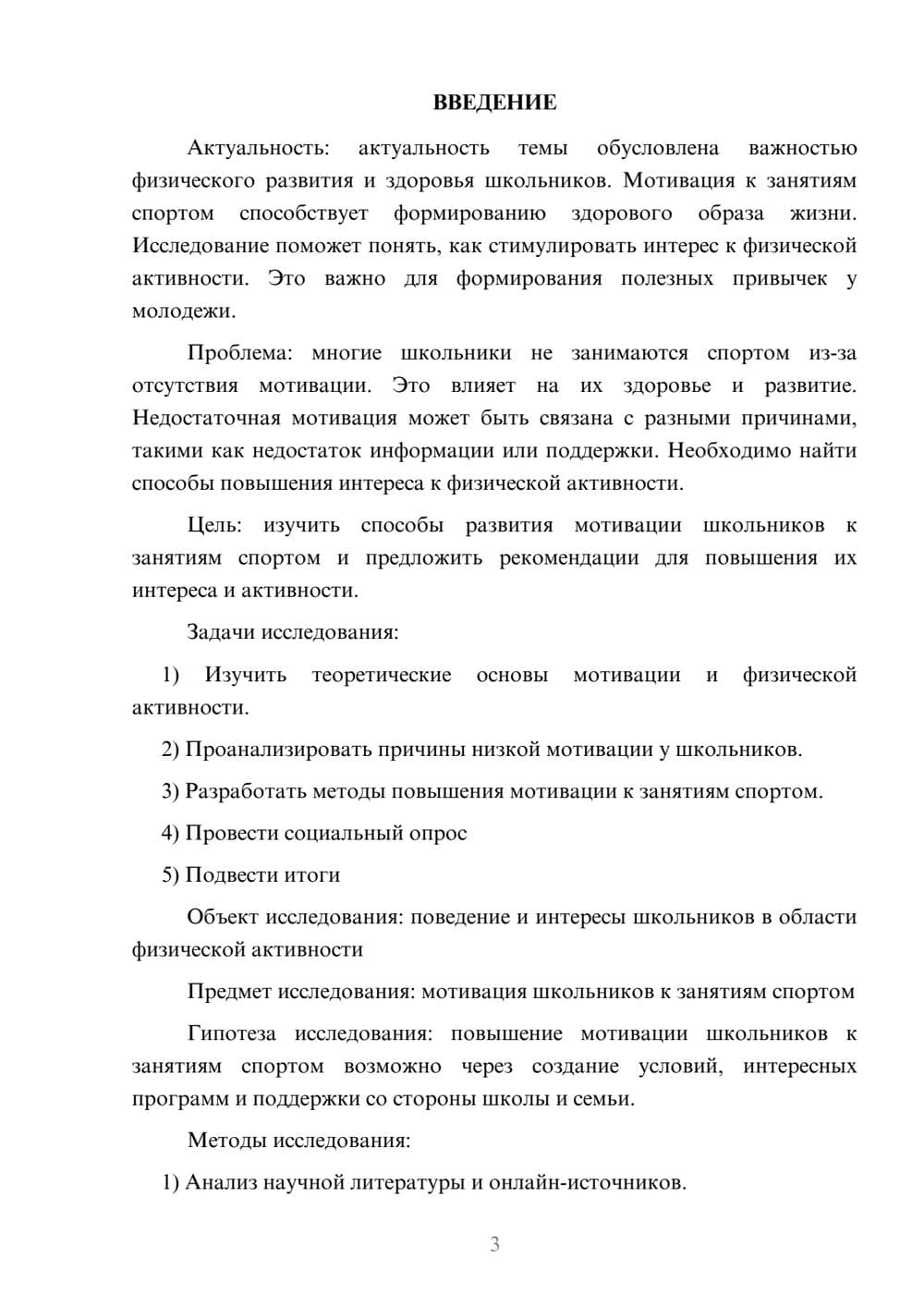 ВВЕДЕНИЕ

Актуальность: актуальность темы обусловлена важностью физического развития и здоровья школьников. Мотивация к занятиям спортом способствует формированию здорового образа жизни. Исследование поможет понять, как стимулировать интерес к физической активности. Это важно для формирования полезных привычек у молодежи.

Проблема: многие школьники не занимаются спортом из-за отсутствия мотивации. Это влияет на их здоровье и развитие. Недостаточная мотивация может быть связана с разными причинами, такими как недостаток информации или поддержки. Необходимо найти способы повышения интереса к физической активности.

Цель: изучить способы развития мотивации школьников к занятиям спортом и предложить рекомендации для повышения их интереса и активности.

Задачи исследования:

1) Изучить теоретические основы мотивации и физической активности.

2) Проанализировать причины низкой мотивации у школьников.

3) Разработать методы повышения мотивации к занятиям спортом.

4) Провести социальный опрос

5) Подвести итоги

Объект исследования: поведение и интересы школьников в области физической активности

Предмет исследования: мотивация школьников к занятиям спортом

Гипотеза исследования: повышение мотивации школьников к занятиям спортом возможно через создание условий, интересных программ и поддержки со стороны школы и семьи.

Методы исследования:

1) Анализ научной литературы и онлайн-источников.

3